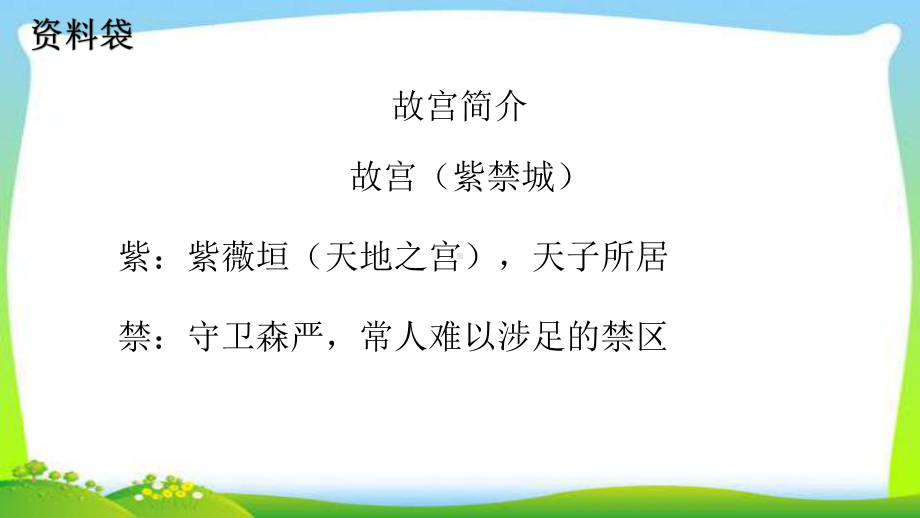 资料袋

故宫简介

故宫（紫禁城）

紫：紫薇垣（天地之宫），天子所居

禁：守卫森严，常人难以涉足的禁区